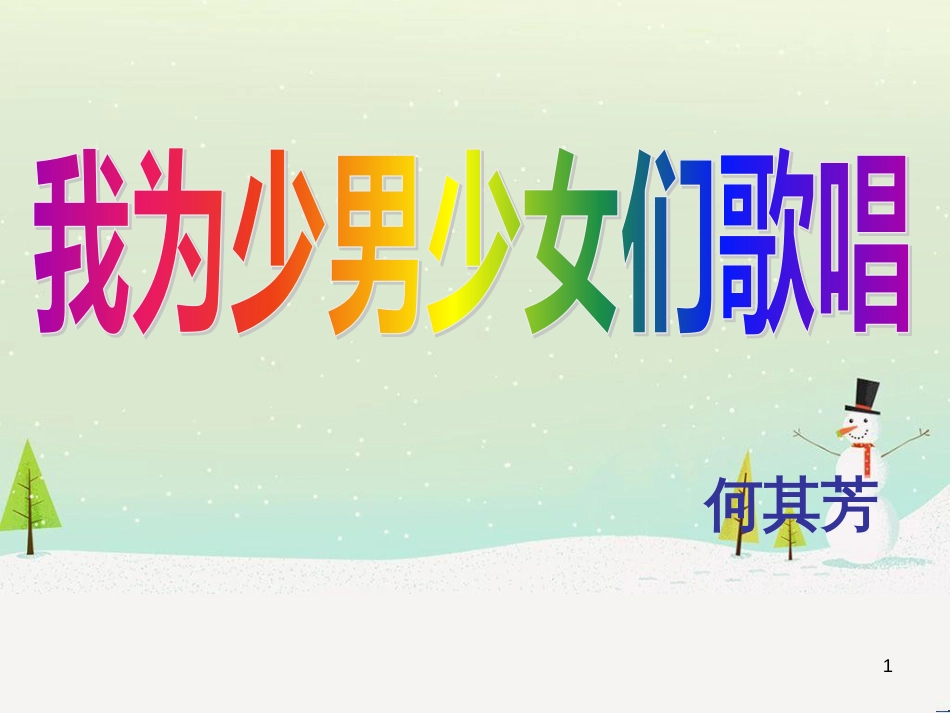 我为少男少女们歌唱

何其芳

1